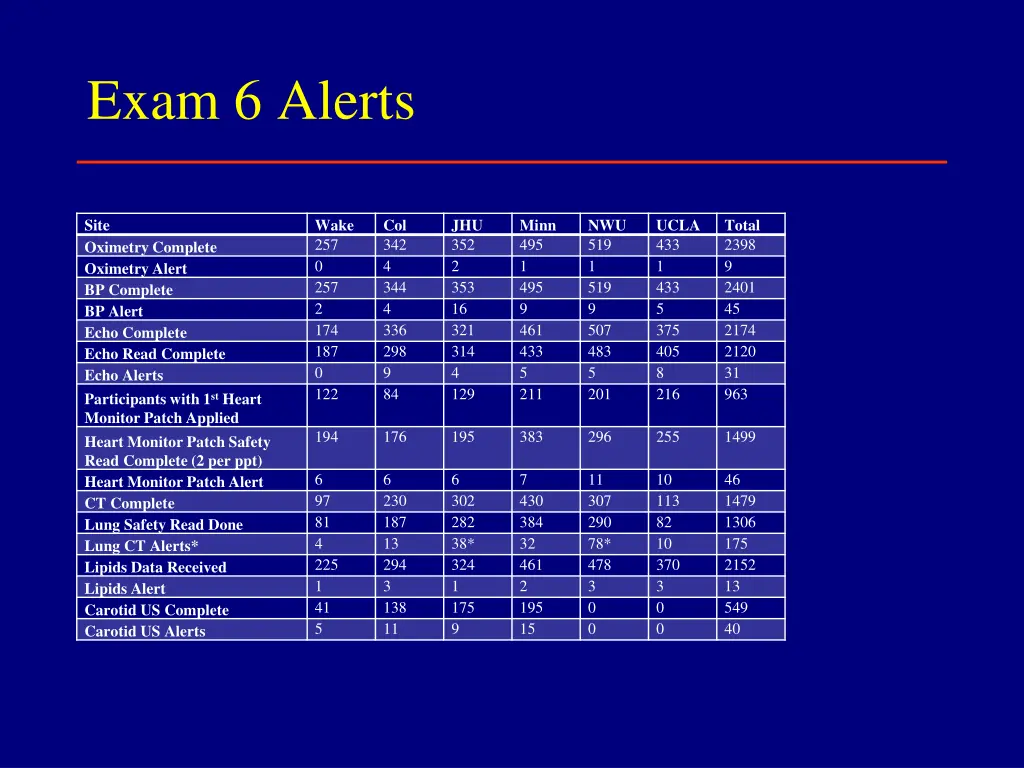 Exam 6 Alerts

| Site | Wake | Col | JHU | Minn | NWU | UCLA | Total |
|---|---|---|---|---|---|---|---|
| Oximetry Complete | 257 | 342 | 352 | 495 | 519 | 433 | 2398 |
| Oximetry Alert | 0 | 4 | 2 | 1 | 1 | 1 | 9 |
| BP Complete | 257 | 344 | 353 | 495 | 519 | 433 | 2401 |
| BP Alert | 2 | 4 | 16 | 9 | 9 | 5 | 45 |
| Echo Complete | 174 | 336 | 321 | 461 | 507 | 375 | 2174 |
| Echo Read Complete | 187 | 298 | 314 | 433 | 483 | 405 | 2120 |
| Echo Alerts | 0 | 9 | 4 | 5 | 5 | 8 | 31 |
| Participants with 1$^{st}$ Heart Monitor Patch Applied | 122 | 84 | 129 | 211 | 201 | 216 | 963 |
| Heart Monitor Patch Safety Read Complete (2 per ppt) | 194 | 176 | 195 | 383 | 296 | 255 | 1499 |
| Heart Monitor Patch Alert | 6 | 6 | 6 | 7 | 11 | 10 | 46 |
| CT Complete | 97 | 230 | 302 | 430 | 307 | 113 | 1479 |
| Lung Safety Read Done | 81 | 187 | 282 | 384 | 290 | 82 | 1306 |
| Lung CT Alerts* | 4 | 13 | 38* | 32 | 78* | 10 | 175 |
| Lipids Data Received | 225 | 294 | 324 | 461 | 478 | 370 | 2152 |
| Lipids Alert | 1 | 3 | 1 | 2 | 3 | 3 | 13 |
| Carotid US Complete | 41 | 138 | 175 | 195 | 0 | 0 | 549 |
| Carotid US Alerts | 5 | 11 | 9 | 15 | 0 | 0 | 40 |